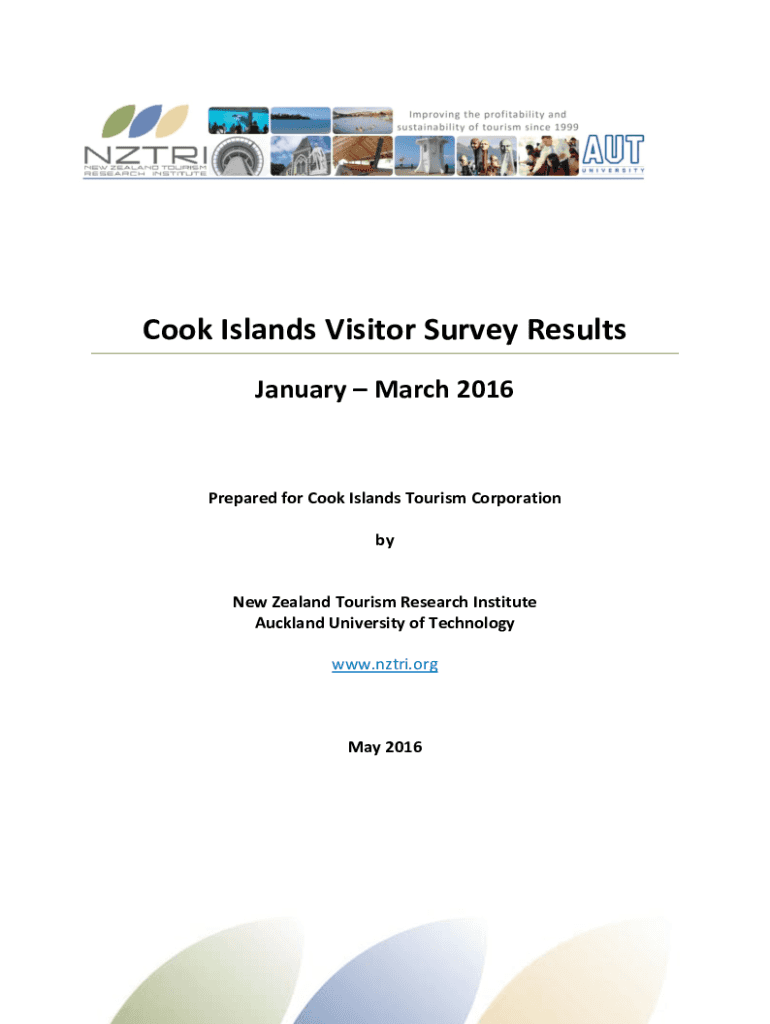 NZTRI
NEW ZEALAND TOURISM RESEARCH INSTITUTE

Improving the profitability and sustainability of tourism since 1999

AUT
UNIVERSITY

Cook Islands Visitor Survey Results

January – March 2016

Prepared for Cook Islands Tourism Corporation

by

New Zealand Tourism Research Institute
Auckland University of Technology

www.nztri.org

May 2016